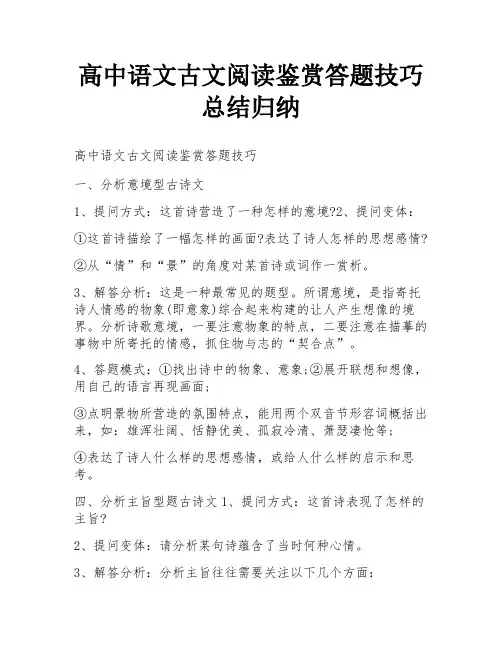 高中语文古文阅读鉴赏答题技巧总结归纳

高中语文古文阅读鉴赏答题技巧

一、分析意境型古诗文

1、提问方式：这首诗营造了一种怎样的意境?2、提问变体：

①这首诗描绘了一幅怎样的画面?表达了诗人怎样的思想感情?

②从“情”和“景”的角度对某首诗或词作一赏析。

3、解答分析：这是一种最常见的题型。所谓意境，是指寄托诗人情感的物象(即意象)综合起来构建的让人产生想像的境界。分析诗歌意境，一要注意物象的特点，二要注意在描摹的事物中所寄托的情感，抓住物与志的“契合点”。

4、答题模式：①找出诗中的物象、意象;②展开联想和想像，用自己的语言再现画面;

③点明景物所营造的氛围特点，能用两个双音节形容词概括出来，如：雄浑壮阔、恬静优美、孤寂冷清、萧瑟凄怆等;

④表达了诗人什么样的思想感情，或给人什么样的启示和思考。

四、分析主旨型题古诗文 1、提问方式：这首诗表现了怎样的主旨?

2、提问变体：请分析某句诗蕴含了当时何种心情。

3、解答分析：分析主旨往往需要关注以下几个方面：